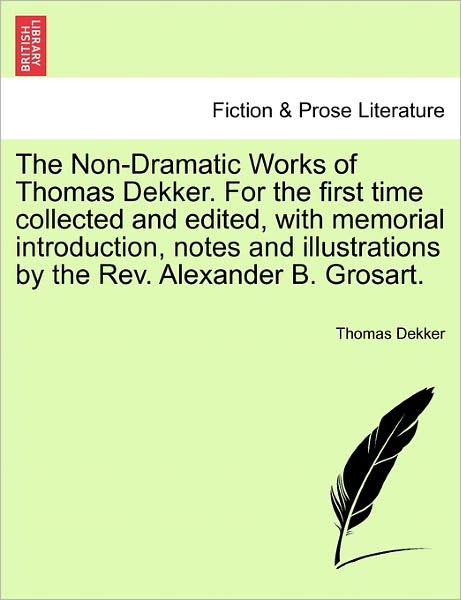 BRITISH LIBRARY

Fiction & Prose Literature

The Non-Dramatic Works of Thomas Dekker. For the first time collected and edited, with memorial introduction, notes and illustrations by the Rev. Alexander B. Grosart.

Thomas Dekker